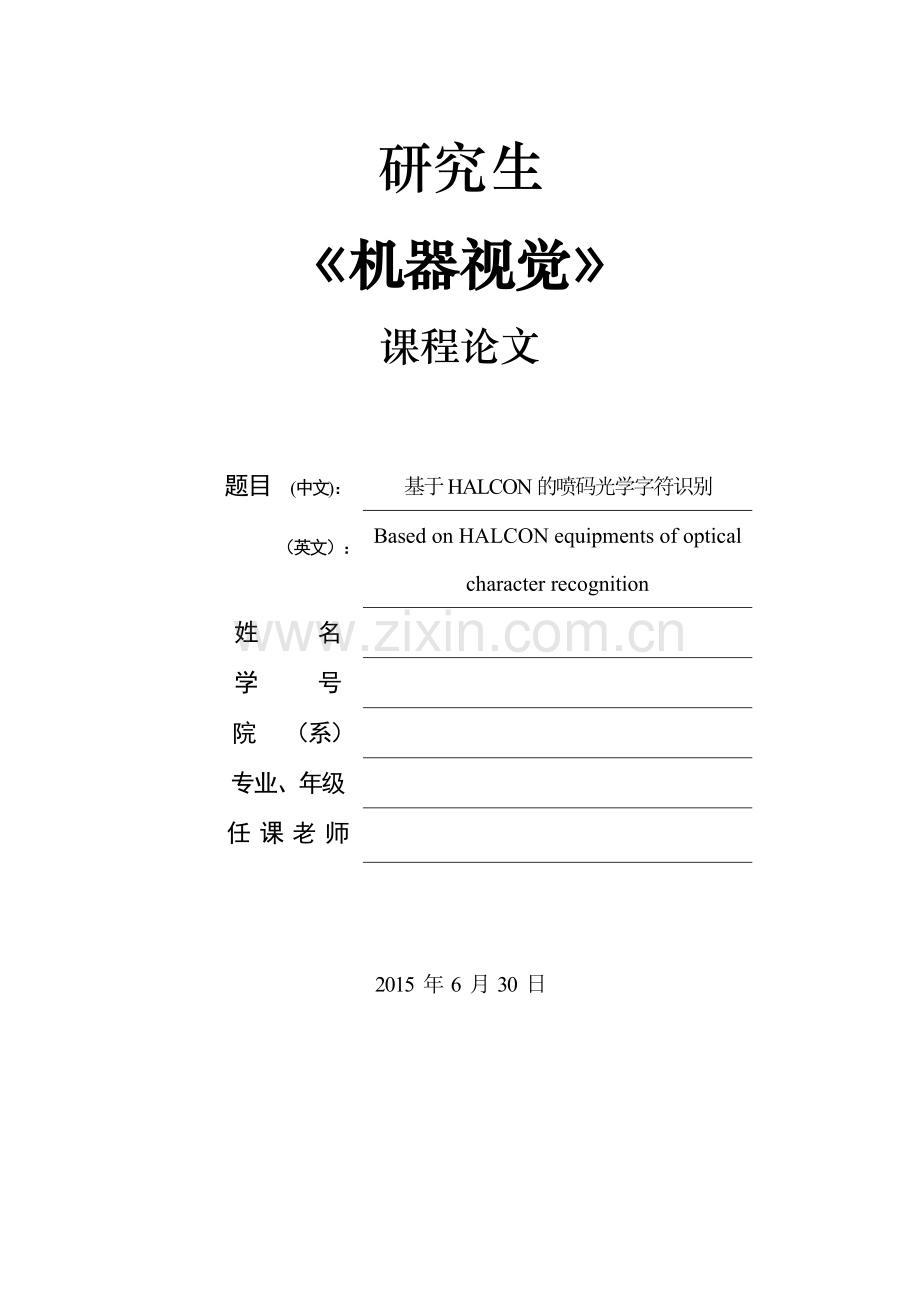 研究生

《机器视觉》

课程论文

题目 (中文): 基于HALCON的喷码光学字符识别

（英文）: Based on HALCON equipments of optical character recognition

姓 名 ____

学 号 ____

院 （系） ____

专业、年级 ____

任课老师 ____

2015年6月30日

www.zixin.com.cn